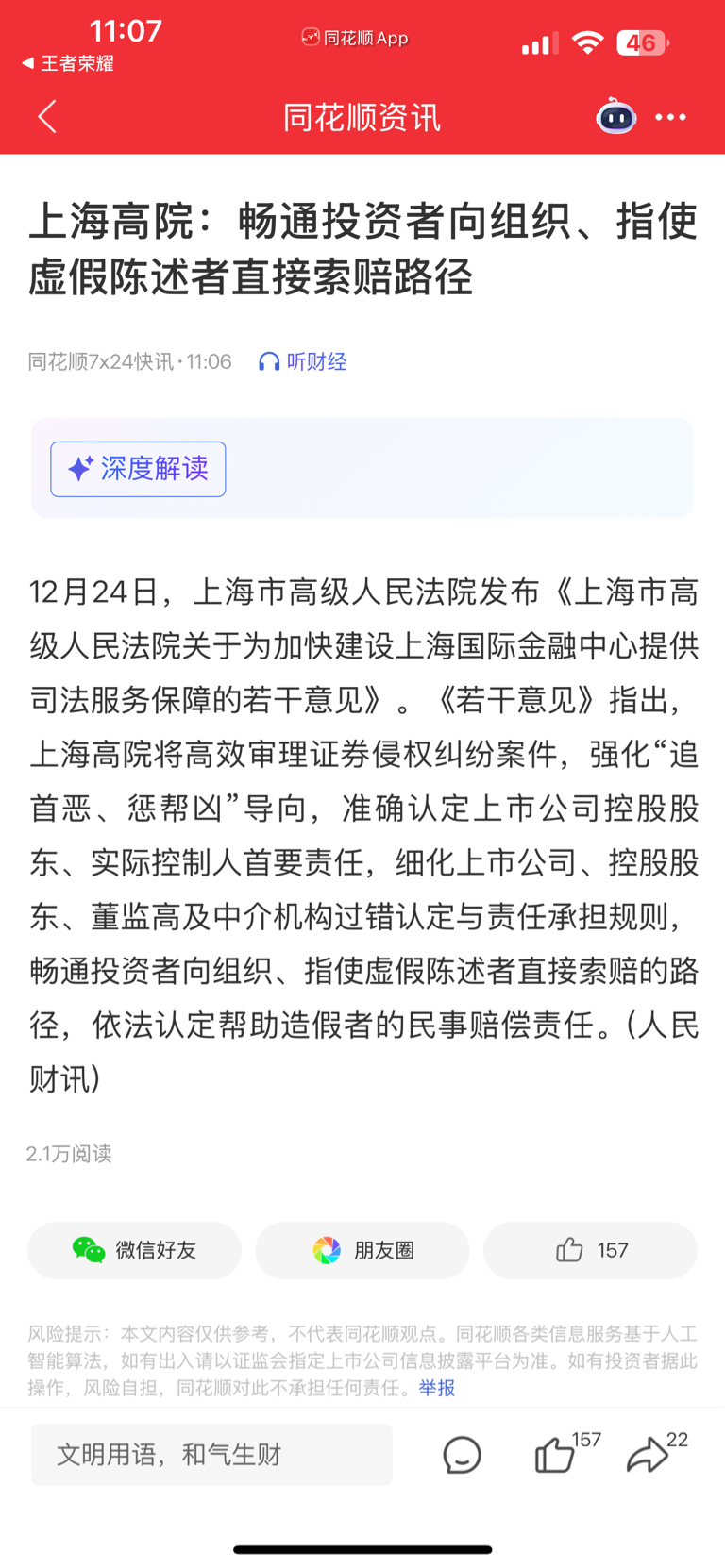 11:07
◀ 王者荣耀
同花顺 App
46

同花顺资讯

上海高院：畅通投资者向组织、指使虚假陈述者直接索赔路径

同花顺7x24快讯 · 11:06 听财经

深度解读

12月24日，上海市高级人民法院发布《上海市高级人民法院关于为加快建设上海国际金融中心提供司法服务保障的若干意见》。《若干意见》指出，上海高院将高效审理证券侵权纠纷案件，强化“追首恶、惩帮凶”导向，准确认定上市公司控股股东、实际控制人首要责任，细化上市公司、控股股东、董监高及中介机构过错认定与责任承担规则，畅通投资者向组织、指使虚假陈述者直接索赔的路径，依法认定帮助造假者的民事赔偿责任。(人民财讯)

2.1万阅读

微信好友
朋友圈
157

风险提示：本文内容仅供参考，不代表同花顺观点。同花顺各类信息服务基于人工智能算法，如有出入请以证监会指定上市公司信息披露平台为准。如有投资者据此操作，风险自担，同花顺对此不承担任何责任。举报

文明用语，和气生财
157
22